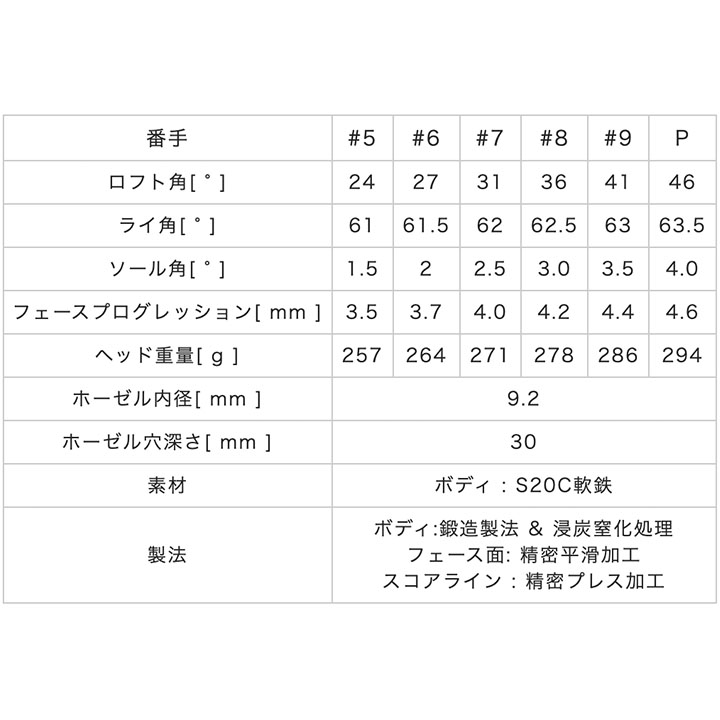 | 番手 | #5 | #6 | #7 | #8 | #9 | P |
|---|---|---|---|---|---|---|
| ロフト角[ ° ] | 24 | 27 | 31 | 36 | 41 | 46 |
| ライ角[ ° ] | 61 | 61.5 | 62 | 62.5 | 63 | 63.5 |
| ソール角[ ° ] | 1.5 | 2 | 2.5 | 3.0 | 3.5 | 4.0 |
| フェースプログレッション[ mm ] | 3.5 | 3.7 | 4.0 | 4.2 | 4.4 | 4.6 |
| ヘッド重量[ g ] | 257 | 264 | 271 | 278 | 286 | 294 |
| ホーゼル内径[ mm ] | 9.2 | | | | | |
| ホーゼル穴深さ[ mm ] | 30 | | | | | |
| 素材 | ボディ : S20C軟鉄 | | | | | |
| 製法 | ボディ:鍛造製法 & 浸炭窒化処理 フェース面: 精密平滑加工 スコアライン : 精密プレス加工 | | | | | |